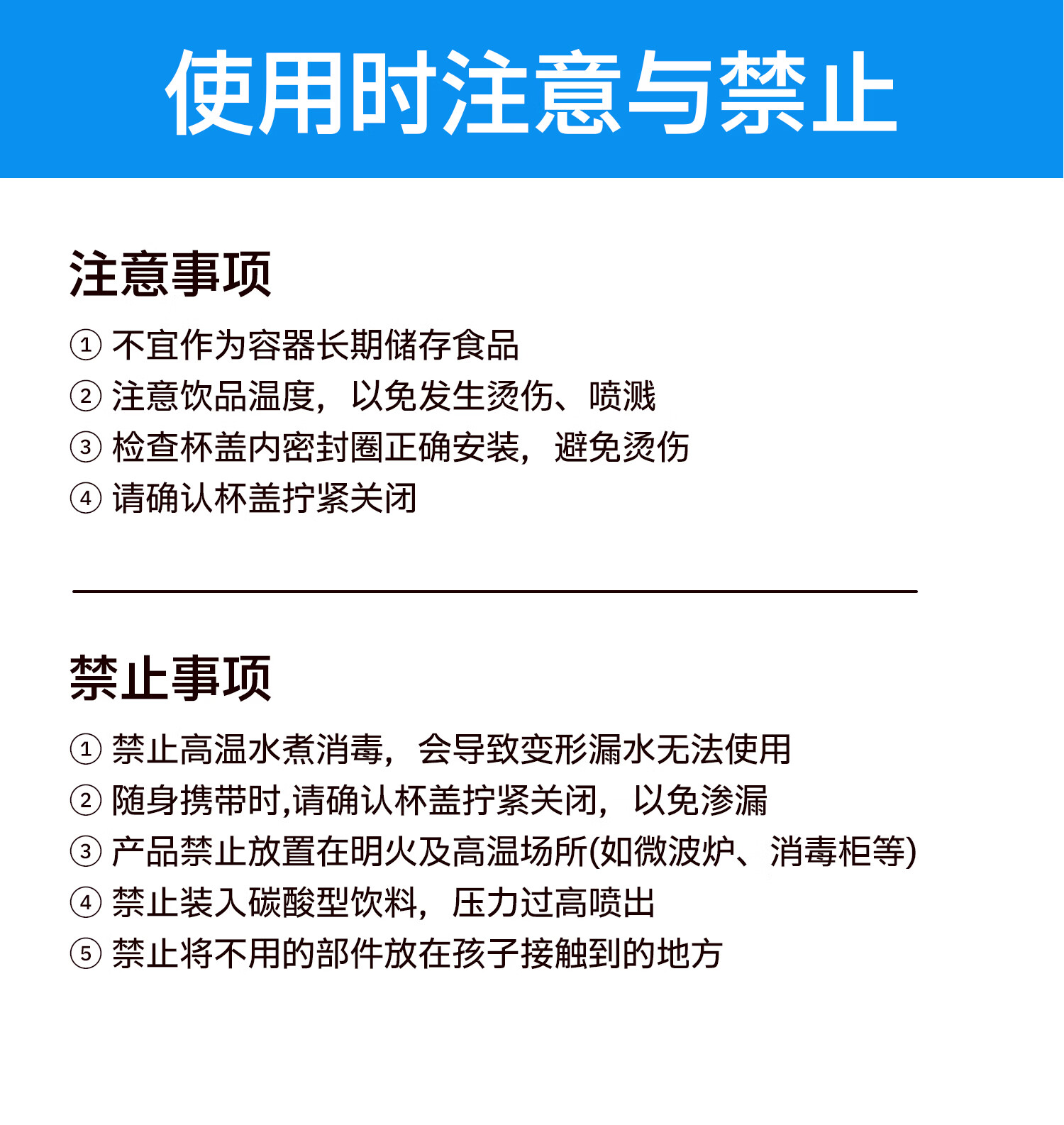 使用时注意与禁止

注意事项

① 不宜作为容器长期储存食品
② 注意饮品温度，以免发生烫伤、喷溅
③ 检查杯盖内密封圈正确安装，避免烫伤
④ 请确认杯盖拧紧关闭

禁止事项

① 禁止高温水煮消毒，会导致变形漏水无法使用
② 随身携带时,请确认杯盖拧紧关闭，以免渗漏
③ 产品禁止放置在明火及高温场所(如微波炉、消毒柜等)
④ 禁止装入碳酸型饮料，压力过高喷出
⑤ 禁止将不用的部件放在孩子接触到的地方